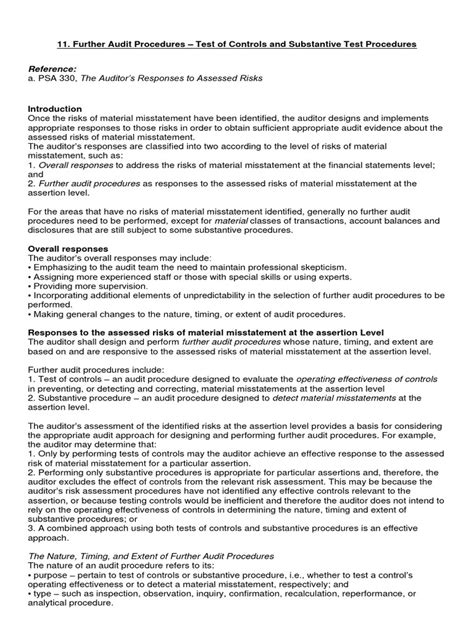 11. Further Audit Procedures – Test of Controls and Substantive Test Procedures

Reference:
a. PSA 330, The Auditor's Responses to Assessed Risks

Introduction
Once the risks of material misstatement have been identified, the auditor designs and implements appropriate responses to those risks in order to obtain sufficient appropriate audit evidence about the assessed risks of material misstatement.
The auditor's responses are classified into two according to the level of risks of material misstatement, such as:
1. Overall responses to address the risks of material misstatement at the financial statements level; and
2. Further audit procedures as responses to the assessed risks of material misstatement at the assertion level.

For the areas that have no risks of material misstatement identified, generally no further audit procedures need to be performed, except for material classes of transactions, account balances and disclosures that are still subject to some substantive procedures.

Overall responses
The auditor's overall responses may include:
• Emphasizing to the audit team the need to maintain professional skepticism.
• Assigning more experienced staff or those with special skills or using experts.
• Providing more supervision.
• Incorporating additional elements of unpredictability in the selection of further audit procedures to be performed.
• Making general changes to the nature, timing, or extent of audit procedures.

Responses to the assessed risks of material misstatement at the assertion Level
The auditor shall design and perform further audit procedures whose nature, timing, and extent are based on and are responsive to the assessed risks of material misstatement at the assertion level.

Further audit procedures include:
1. Test of controls – an audit procedure designed to evaluate the operating effectiveness of controls in preventing, or detecting and correcting, material misstatements at the assertion level
2. Substantive procedure – an audit procedure designed to detect material misstatements at the assertion level.

The auditor's assessment of the identified risks at the assertion level provides a basis for considering the appropriate audit approach for designing and performing further audit procedures. For example, the auditor may determine that:
1. Only by performing tests of controls may the auditor achieve an effective response to the assessed risk of material misstatement for a particular assertion.
2. Performing only substantive procedures is appropriate for particular assertions and, therefore, the auditor excludes the effect of controls from the relevant risk assessment. This may be because the auditor's risk assessment procedures have not identified any effective controls relevant to the assertion, or because testing controls would be inefficient and therefore the auditor does not intend to rely on the operating effectiveness of controls in determining the nature, timing and extent of substantive procedures; or
3. A combined approach using both tests of controls and substantive procedures is an effective approach.

The Nature, Timing, and Extent of Further Audit Procedures
The nature of an audit procedure refers to its:
• purpose – pertain to test of controls or substantive procedure, i.e., whether to test a control's operating effectiveness or to detect a material misstatement, respectively; and
• type – such as inspection, observation, inquiry, confirmation, recalculation, reperformance, or analytical procedure.